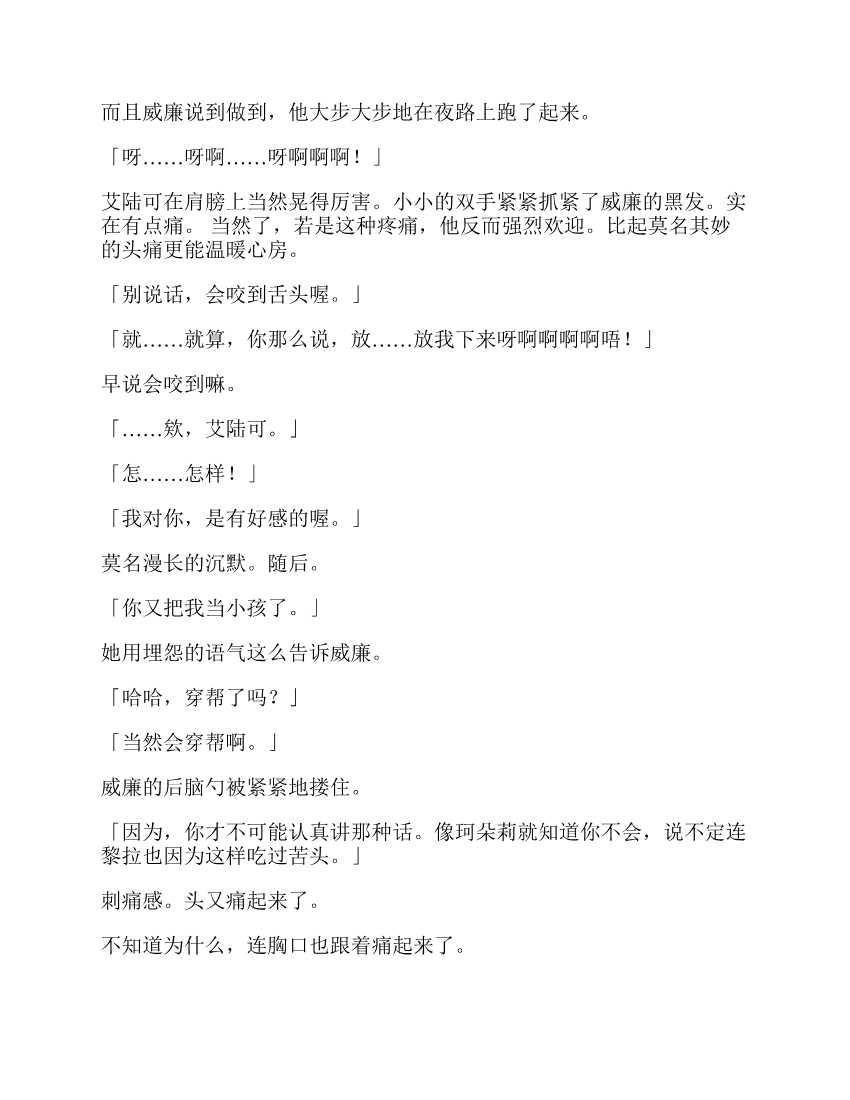 而且威廉说到做到，他大步大步地在夜路上跑了起来。

「呀……呀啊……呀啊啊啊！」

艾陆可在肩膀上当然晃得厉害。小小的双手紧紧抓紧了威廉的黑发。实在有点痛。 当然了，若是这种疼痛，他反而强烈欢迎。比起莫名其妙的头痛更能温暖心房。

「别说话，会咬到舌头喔。」

「就……就算，你那么说，放……放我下来呀啊啊啊啊唔！」

早说会咬到嘛。

「……欸，艾陆可。」

「怎……怎样！」

「我对你，是有好感的喔。」

莫名漫长的沉默。随后。

「你又把我当小孩了。」

她用埋怨的语气这么告诉威廉。

「哈哈，穿帮了吗？」

「当然会穿帮啊。」

威廉的后脑勺被紧紧地搂住。

「因为，你才不可能认真讲那种话。像珂朵莉就知道你不会，说不定连黎拉也因为这样吃过苦头。」

刺痛感。头又痛起来了。

不知道为什么，连胸口也跟着痛起来了。